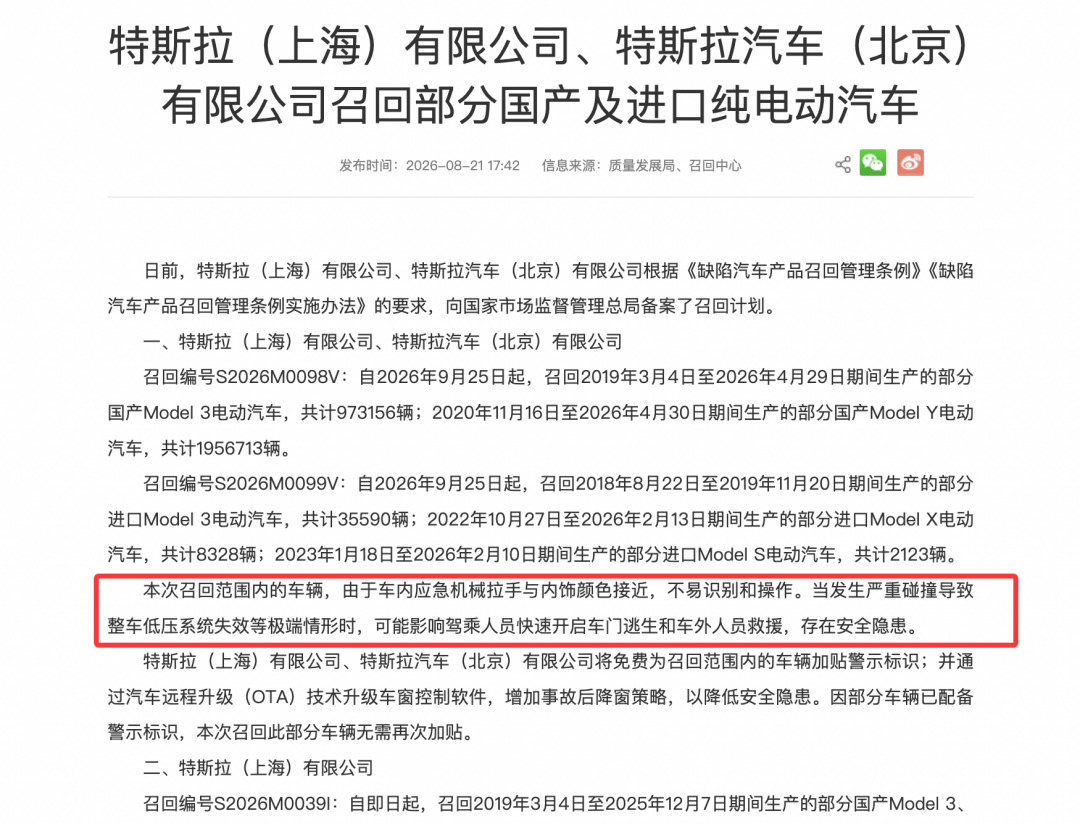 特斯拉（上海）有限公司、特斯拉汽车（北京）有限公司召回部分国产及进口纯电动汽车

发布时间：2026-08-21 17:42　信息来源：质量发展局、召回中心

日前，特斯拉（上海）有限公司、特斯拉汽车（北京）有限公司根据《缺陷汽车产品召回管理条例》《缺陷汽车产品召回管理条例实施办法》的要求，向国家市场监督管理总局备案了召回计划。

一、特斯拉（上海）有限公司、特斯拉汽车（北京）有限公司

召回编号S2026M0098V：自2026年9月25日起，召回2019年3月4日至2026年4月29日期间生产的部分国产Model 3电动汽车，共计973156辆；2020年11月16日至2026年4月30日期间生产的部分国产Model Y电动汽车，共计1956713辆。

召回编号S2026M0099V：自2026年9月25日起，召回2018年8月22日至2019年11月20日期间生产的部分进口Model 3电动汽车，共计35590辆；2022年10月27日至2026年2月13日期间生产的部分进口Model X电动汽车，共计8328辆；2023年1月18日至2026年2月10日期间生产的部分进口Model S电动汽车，共计2123辆。

本次召回范围内的车辆，由于车内应急机械拉手与内饰颜色接近，不易识别和操作。当发生严重碰撞导致整车低压系统失效等极端情形时，可能影响驾乘人员快速开启车门逃生和车外人员救援，存在安全隐患。

特斯拉（上海）有限公司、特斯拉汽车（北京）有限公司将免费为召回范围内的车辆加贴警示标识；并通过汽车远程升级（OTA）技术升级车窗控制软件，增加事故后降窗策略，以降低安全隐患。因部分车辆已配备警示标识，本次召回此部分车辆无需再次加贴。

二、特斯拉（上海）有限公司

召回编号S2026M0039I：自即日起，召回2019年3月4日至2025年12月7日期间生产的部分国产Model 3、